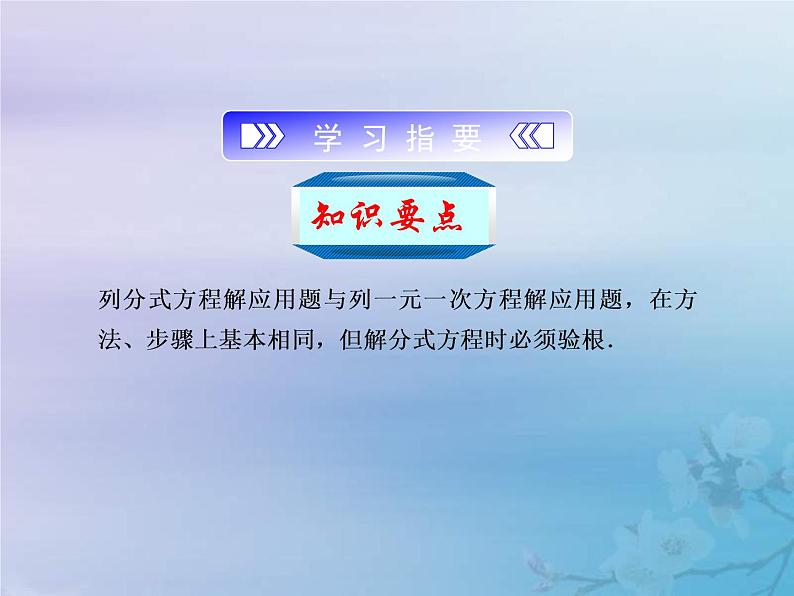 学习指要

知识要点

列分式方程解应用题与列一元一次方程解应用题，在方法、步骤上基本相同，但解分式方程时必须验根.